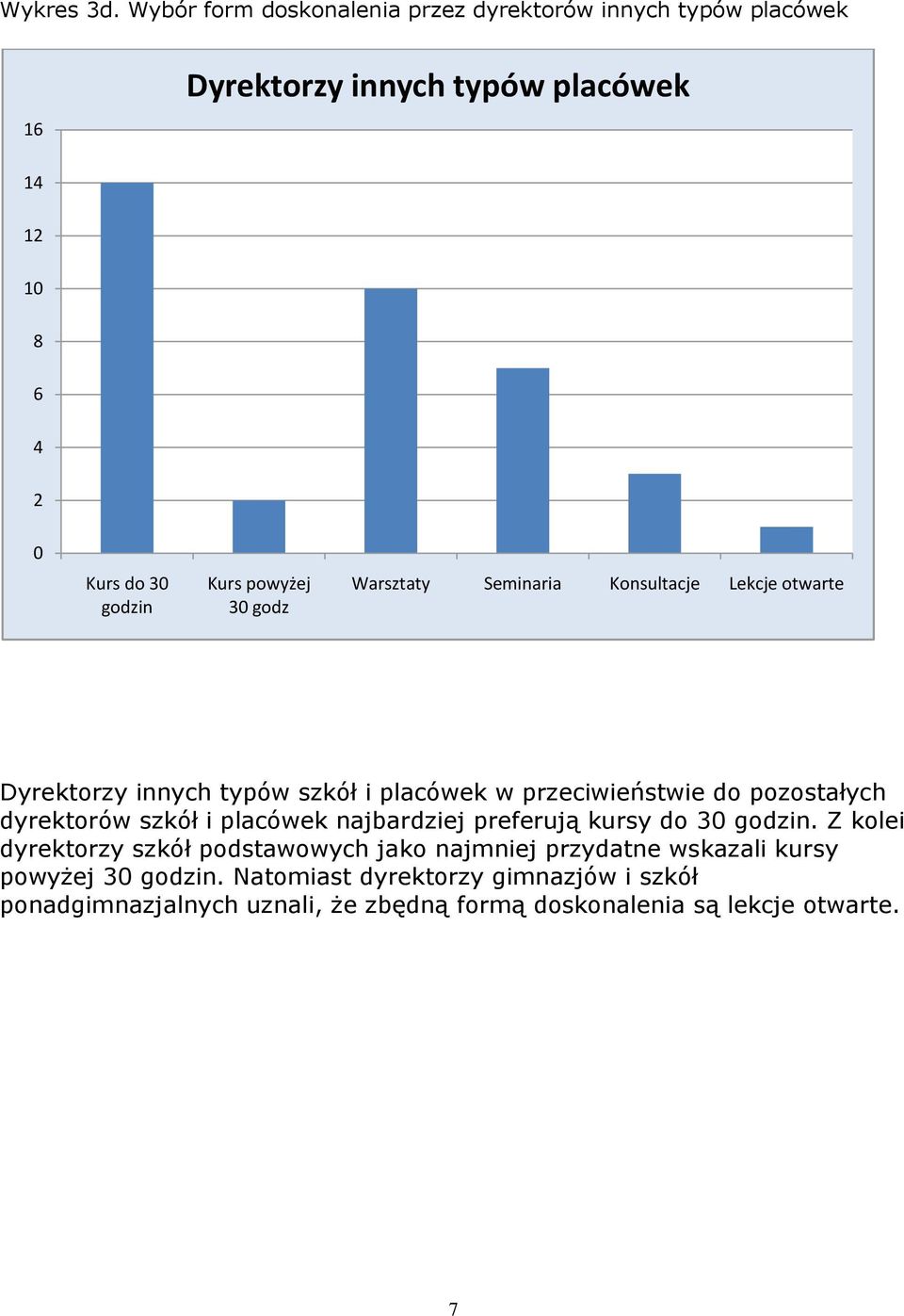 Wykres 3d. Wybór form doskonalenia przez dyrektorów innych typów placówek

Dyrektorzy innych typów placówek

16
14
12
10
8
6
4
2
0

Kurs do 30 godzin
Kurs powyżej 30 godz
Warsztaty
Seminaria
Konsultacje
Lekcje otwarte

Dyrektorzy innych typów szkół i placówek w przeciwieństwie do pozostałych dyrektorów szkół i placówek najbardziej preferują kursy do 30 godzin. Z kolei dyrektorzy szkół podstawowych jako najmniej przydatne wskazali kursy powyżej 30 godzin. Natomiast dyrektorzy gimnazjów i szkół ponadgimnazjalnych uznali, że zbędną formą doskonalenia są lekcje otwarte.

7